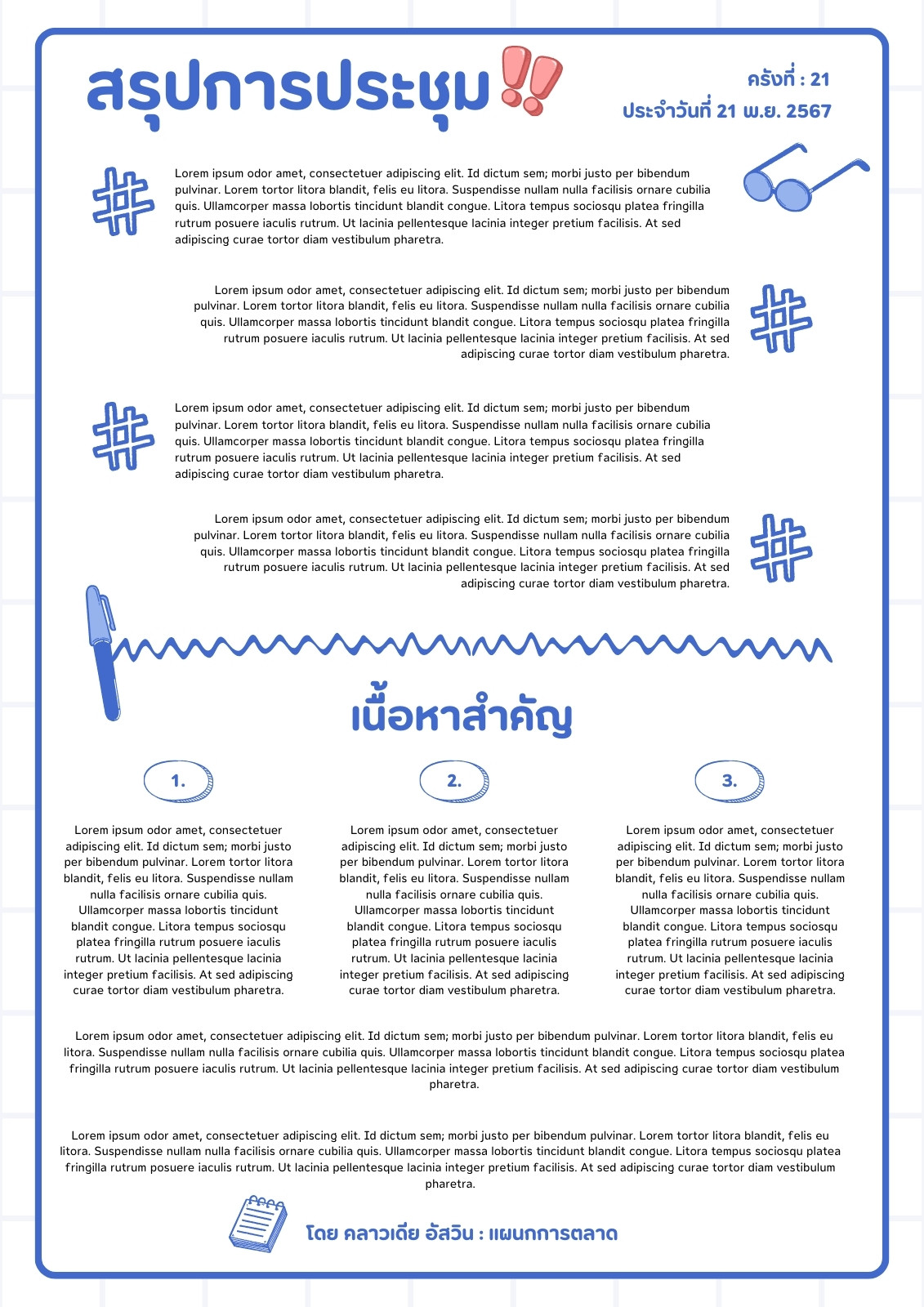 สรุปการประชุม

ครั้งที่ : 21
ประจำวันที่ 21 พ.ย. 2567

Lorem ipsum odor amet, consectetuer adipiscing elit. Id dictum sem; morbi justo per bibendum pulvinar. Lorem tortor litora blandit, felis eu litora. Suspendisse nullam nulla facilisis ornare cubilia quis. Ullamcorper massa lobortis tincidunt blandit congue. Litora tempus sociosqu platea fringilla rutrum posuere iaculis rutrum. Ut lacinia pellentesque lacinia integer pretium facilisis. At sed adipiscing curae tortor diam vestibulum pharetra.

Lorem ipsum odor amet, consectetuer adipiscing elit. Id dictum sem; morbi justo per bibendum pulvinar. Lorem tortor litora blandit, felis eu litora. Suspendisse nullam nulla facilisis ornare cubilia quis. Ullamcorper massa lobortis tincidunt blandit congue. Litora tempus sociosqu platea fringilla rutrum posuere iaculis rutrum. Ut lacinia pellentesque lacinia integer pretium facilisis. At sed adipiscing curae tortor diam vestibulum pharetra.

Lorem ipsum odor amet, consectetuer adipiscing elit. Id dictum sem; morbi justo per bibendum pulvinar. Lorem tortor litora blandit, felis eu litora. Suspendisse nullam nulla facilisis ornare cubilia quis. Ullamcorper massa lobortis tincidunt blandit congue. Litora tempus sociosqu platea fringilla rutrum posuere iaculis rutrum. Ut lacinia pellentesque lacinia integer pretium facilisis. At sed adipiscing curae tortor diam vestibulum pharetra.

Lorem ipsum odor amet, consectetuer adipiscing elit. Id dictum sem; morbi justo per bibendum pulvinar. Lorem tortor litora blandit, felis eu litora. Suspendisse nullam nulla facilisis ornare cubilia quis. Ullamcorper massa lobortis tincidunt blandit congue. Litora tempus sociosqu platea fringilla rutrum posuere iaculis rutrum. Ut lacinia pellentesque lacinia integer pretium facilisis. At sed adipiscing curae tortor diam vestibulum pharetra.

เนื้อหาสำคัญ

1.

Lorem ipsum odor amet, consectetuer adipiscing elit. Id dictum sem; morbi justo per bibendum pulvinar. Lorem tortor litora blandit, felis eu litora. Suspendisse nullam nulla facilisis ornare cubilia quis. Ullamcorper massa lobortis tincidunt blandit congue. Litora tempus sociosqu platea fringilla rutrum posuere iaculis rutrum. Ut lacinia pellentesque lacinia integer pretium facilisis. At sed adipiscing curae tortor diam vestibulum pharetra.

2.

Lorem ipsum odor amet, consectetuer adipiscing elit. Id dictum sem; morbi justo per bibendum pulvinar. Lorem tortor litora blandit, felis eu litora. Suspendisse nullam nulla facilisis ornare cubilia quis. Ullamcorper massa lobortis tincidunt blandit congue. Litora tempus sociosqu platea fringilla rutrum posuere iaculis rutrum. Ut lacinia pellentesque lacinia integer pretium facilisis. At sed adipiscing curae tortor diam vestibulum pharetra.

3.

Lorem ipsum odor amet, consectetuer adipiscing elit. Id dictum sem; morbi justo per bibendum pulvinar. Lorem tortor litora blandit, felis eu litora. Suspendisse nullam nulla facilisis ornare cubilia quis. Ullamcorper massa lobortis tincidunt blandit congue. Litora tempus sociosqu platea fringilla rutrum posuere iaculis rutrum. Ut lacinia pellentesque lacinia integer pretium facilisis. At sed adipiscing curae tortor diam vestibulum pharetra.

Lorem ipsum odor amet, consectetuer adipiscing elit. Id dictum sem; morbi justo per bibendum pulvinar. Lorem tortor litora blandit, felis eu litora. Suspendisse nullam nulla facilisis ornare cubilia quis. Ullamcorper massa lobortis tincidunt blandit congue. Litora tempus sociosqu platea fringilla rutrum posuere iaculis rutrum. Ut lacinia pellentesque lacinia integer pretium facilisis. At sed adipiscing curae tortor diam vestibulum pharetra.

Lorem ipsum odor amet, consectetuer adipiscing elit. Id dictum sem; morbi justo per bibendum pulvinar. Lorem tortor litora blandit, felis eu litora. Suspendisse nullam nulla facilisis ornare cubilia quis. Ullamcorper massa lobortis tincidunt blandit congue. Litora tempus sociosqu platea fringilla rutrum posuere iaculis rutrum. Ut lacinia pellentesque lacinia integer pretium facilisis. At sed adipiscing curae tortor diam vestibulum pharetra.

โดย คลาวเดีย อัสวิน : แผนกการตลาด